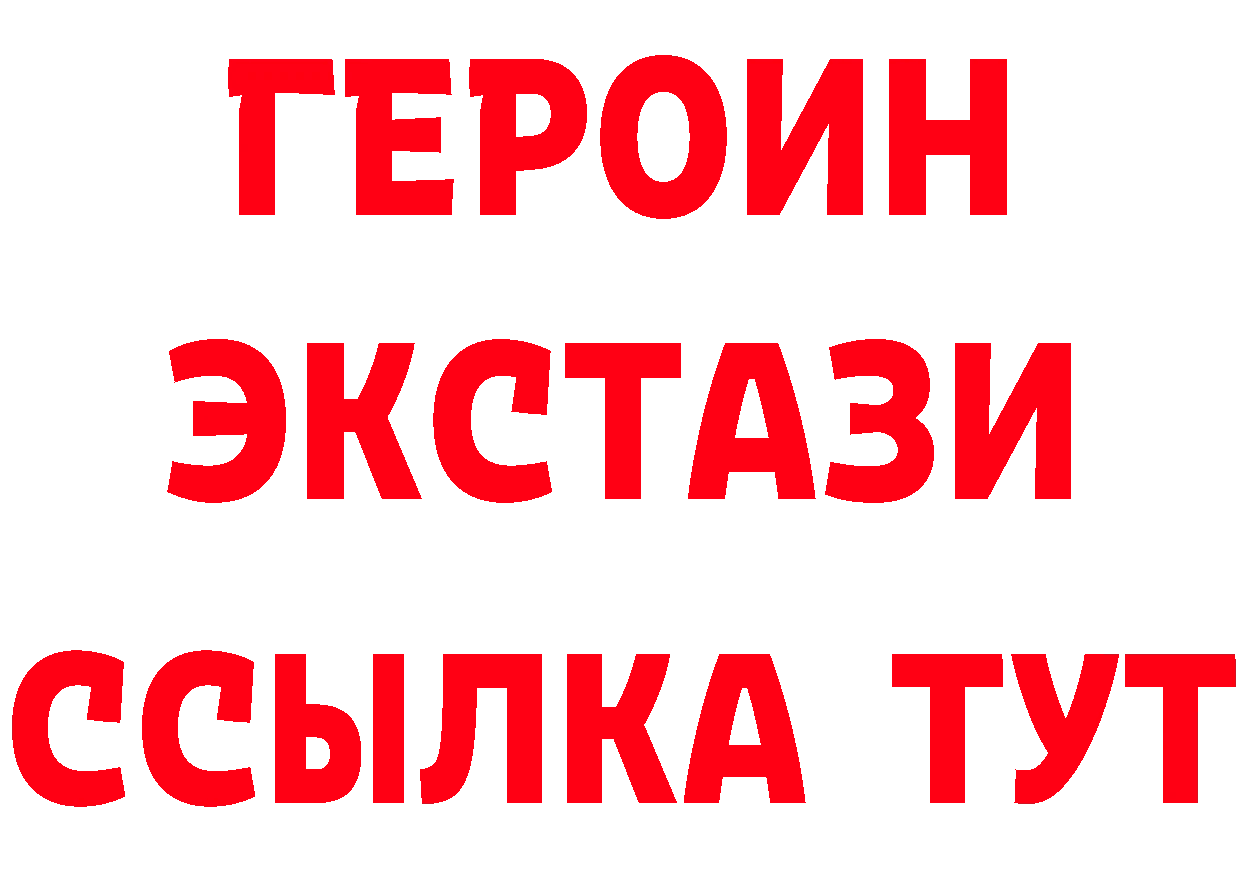 ГЕРОИН
ЭКСТАЗИ
ССЫЛКА ТУТ